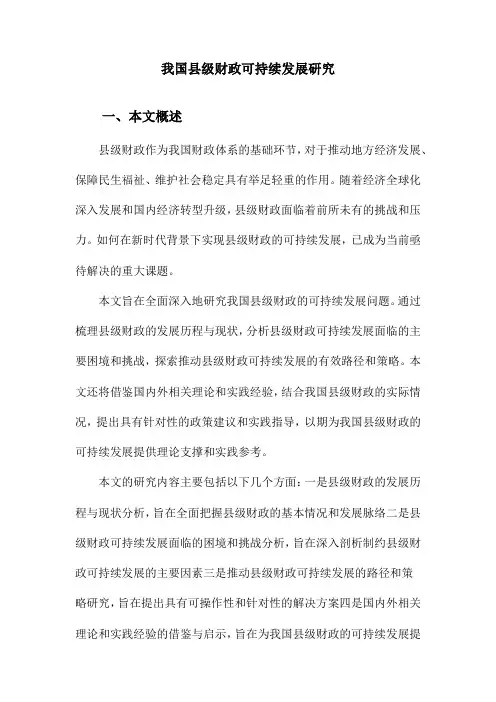 我国县级财政可持续发展研究

一、本文概述

县级财政作为我国财政体系的基础环节，对于推动地方经济发展、保障民生福祉、维护社会稳定具有举足轻重的作用。随着经济全球化深入发展和国内经济转型升级，县级财政面临着前所未有的挑战和压力。如何在新时代背景下实现县级财政的可持续发展，已成为当前亟待解决的重大课题。

本文旨在全面深入地研究我国县级财政的可持续发展问题。通过梳理县级财政的发展历程与现状，分析县级财政可持续发展面临的主要困境和挑战，探索推动县级财政可持续发展的有效路径和策略。本文还将借鉴国内外相关理论和实践经验，结合我国县级财政的实际情况，提出具有针对性的政策建议和实践指导，以期为我国县级财政的可持续发展提供理论支撑和实践参考。

本文的研究内容主要包括以下几个方面：一是县级财政的发展历程与现状分析，旨在全面把握县级财政的基本情况和发展脉络二是县级财政可持续发展面临的困境和挑战分析，旨在深入剖析制约县级财政可持续发展的主要因素三是推动县级财政可持续发展的路径和策略研究，旨在提出具有可操作性和针对性的解决方案四是国内外相关理论和实践经验的借鉴与启示，旨在为我国县级财政的可持续发展提